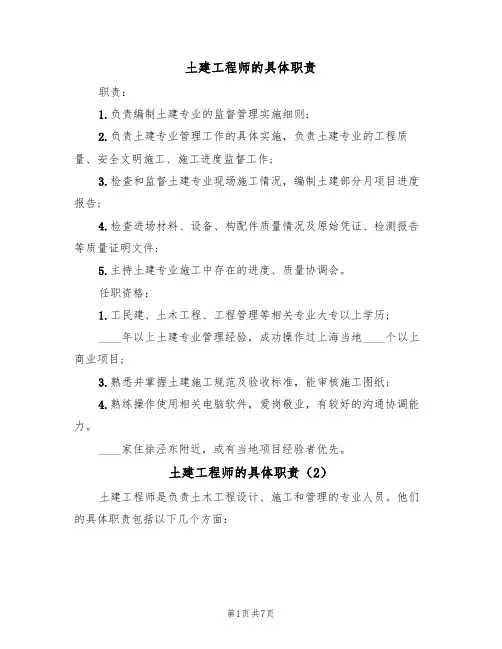 土建工程师的具体职责

职责：

1.负责编制土建专业的监督管理实施细则；

2.负责土建专业管理工作的具体实施，负责土建专业的工程质量、安全文明施工、施工进度监督工作；

3.检查和监督土建专业现场施工情况，编制土建部分月项目进度报告；

4.检查进场材料、设备、构配件质量情况及原始凭证、检测报告等质量证明文件；

5.主持土建专业施工中存在的进度、质量协调会。

任职资格：

1.工民建、土木工程、工程管理等相关专业大专以上学历；

____年以上土建专业管理经验，成功操作过上海当地____个以上商业项目；

3.熟悉并掌握土建施工规范及验收标准，能审核施工图纸；

4.熟练操作使用相关电脑软件，爱岗敬业，有较好的沟通协调能力。

____家住徐泾东附近，或有当地项目经验者优先。

土建工程师的具体职责（2）

土建工程师是负责土木工程设计、施工和管理的专业人员。他们的具体职责包括以下几个方面：

第1页共7页